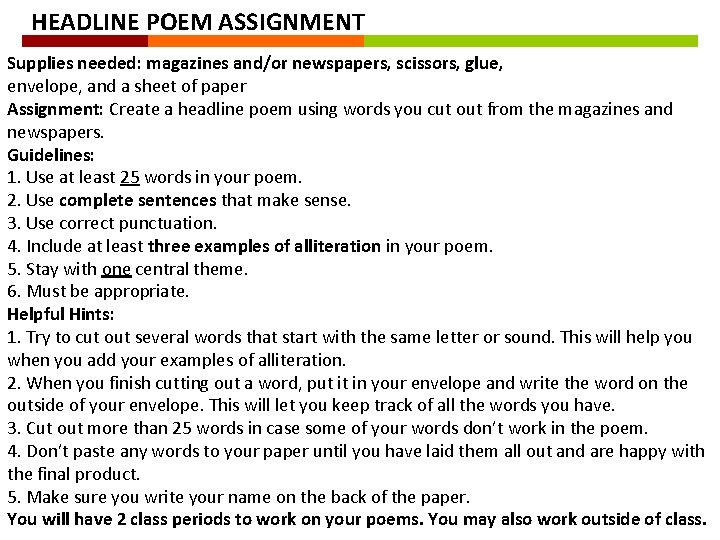 HEADLINE POEM ASSIGNMENT

Supplies needed: magazines and/or newspapers, scissors, glue, envelope, and a sheet of paper

Assignment: Create a headline poem using words you cut out from the magazines and newspapers.

Guidelines:
1. Use at least 25 words in your poem.
2. Use complete sentences that make sense.
3. Use correct punctuation.
4. Include at least three examples of alliteration in your poem.
5. Stay with one central theme.
6. Must be appropriate.

Helpful Hints:
1. Try to cut out several words that start with the same letter or sound. This will help you when you add your examples of alliteration.
2. When you finish cutting out a word, put it in your envelope and write the word on the outside of your envelope. This will let you keep track of all the words you have.
3. Cut out more than 25 words in case some of your words don't work in the poem.
4. Don't paste any words to your paper until you have laid them all out and are happy with the final product.
5. Make sure you write your name on the back of the paper.

You will have 2 class periods to work on your poems. You may also work outside of class.